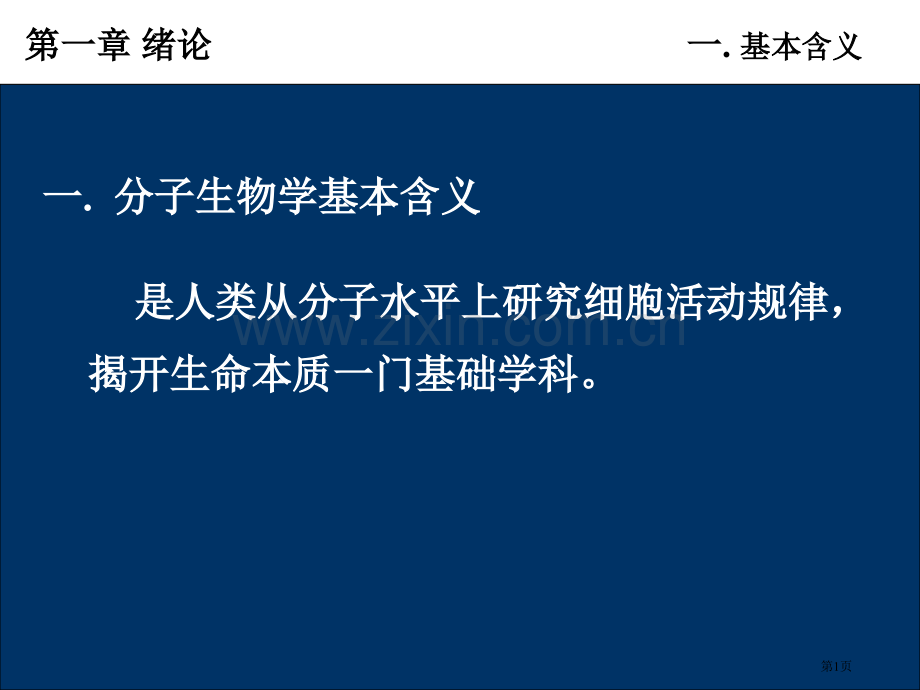 第一章 绪论

一. 基本含义

一. 分子生物学基本含义

是人类从分子水平上研究细胞活动规律，揭开生命本质一门基础学科。

www.zixin.com.cn

第1页